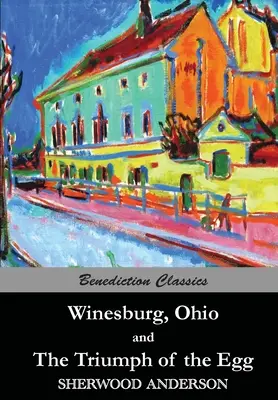 Benediction Classics

Winesburg, Ohio
and
The Triumph of the Egg
SHERWOOD ANDERSON